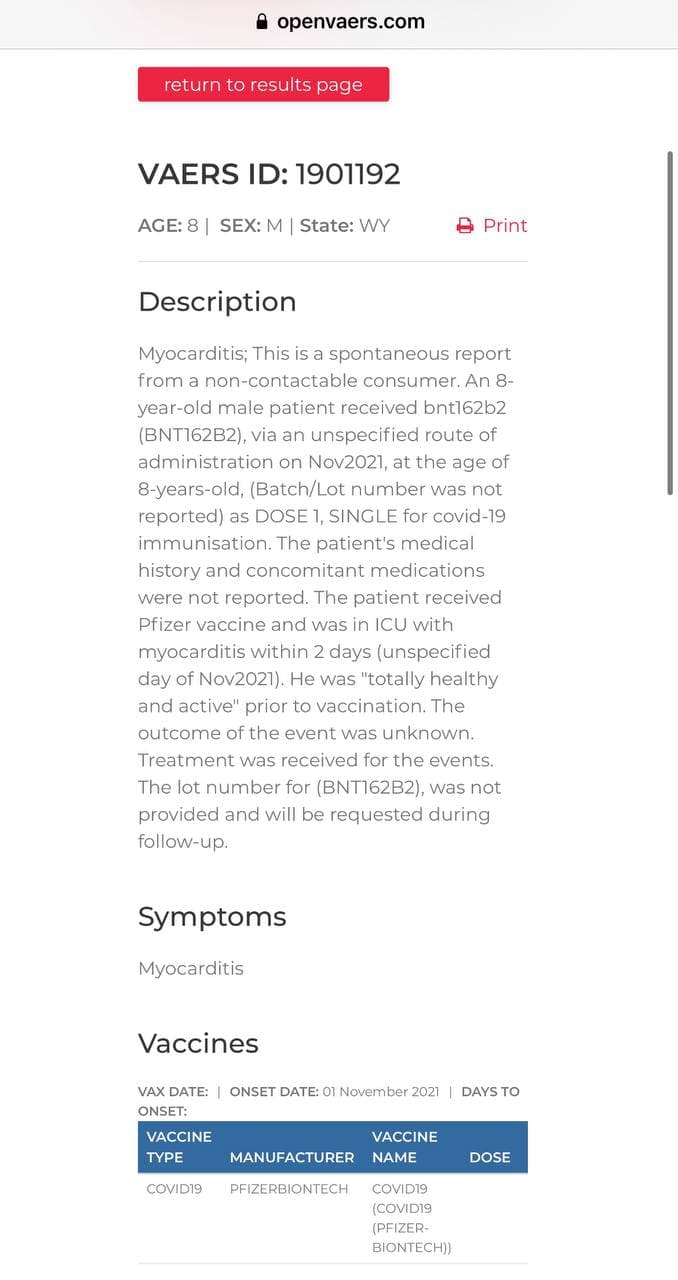 openvaers.com

return to results page

VAERS ID: 1901192

AGE: 8 | SEX: M | State: WY Print

Description

Myocarditis; This is a spontaneous report from a non-contactable consumer. An 8-year-old male patient received bnt162b2 (BNT162B2), via an unspecified route of administration on Nov2021, at the age of 8-years-old, (Batch/Lot number was not reported) as DOSE 1, SINGLE for covid-19 immunisation. The patient's medical history and concomitant medications were not reported. The patient received Pfizer vaccine and was in ICU with myocarditis within 2 days (unspecified day of Nov2021). He was "totally healthy and active" prior to vaccination. The outcome of the event was unknown. Treatment was received for the events. The lot number for (BNT162B2), was not provided and will be requested during follow-up.

Symptoms

Myocarditis

Vaccines

VAX DATE: | ONSET DATE: 01 November 2021 | DAYS TO ONSET:

| VACCINE TYPE | MANUFACTURER | VACCINE NAME | DOSE |
|---|---|---|---|
| COVID19 | PFIZERBIONTECH | COVID19 (COVID19 (PFIZER-BIONTECH)) | |